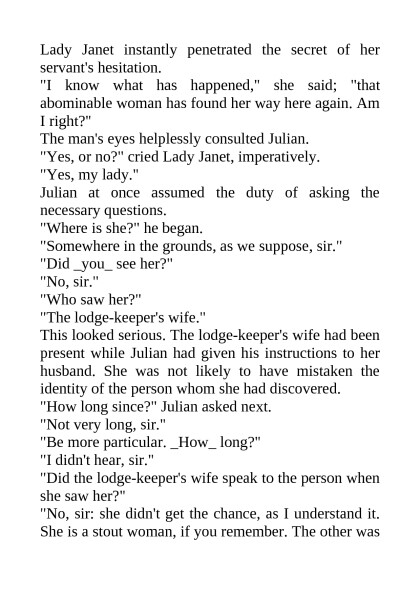 Lady Janet instantly penetrated the secret of her servant's hesitation.

"I know what has happened," she said; "that abominable woman has found her way here again. Am I right?"

The man's eyes helplessly consulted Julian.

"Yes, or no?" cried Lady Janet, imperatively.

"Yes, my lady."

Julian at once assumed the duty of asking the necessary questions.

"Where is she?" he began.

"Somewhere in the grounds, as we suppose, sir."

"Did _you_ see her?"

"No, sir."

"Who saw her?"

"The lodge-keeper's wife."

This looked serious. The lodge-keeper's wife had been present while Julian had given his instructions to her husband. She was not likely to have mistaken the identity of the person whom she had discovered.

"How long since?" Julian asked next.

"Not very long, sir."

"Be more particular. _How_ long?"

"I didn't hear, sir."

"Did the lodge-keeper's wife speak to the person when she saw her?"

"No, sir: she didn't get the chance, as I understand it. She is a stout woman, if you remember. The other was